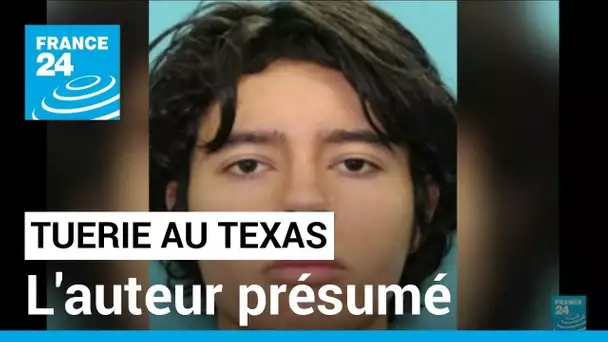 FRANCE 24

TUERIE AU TEXAS

L'auteur présumé

FRANCE 24